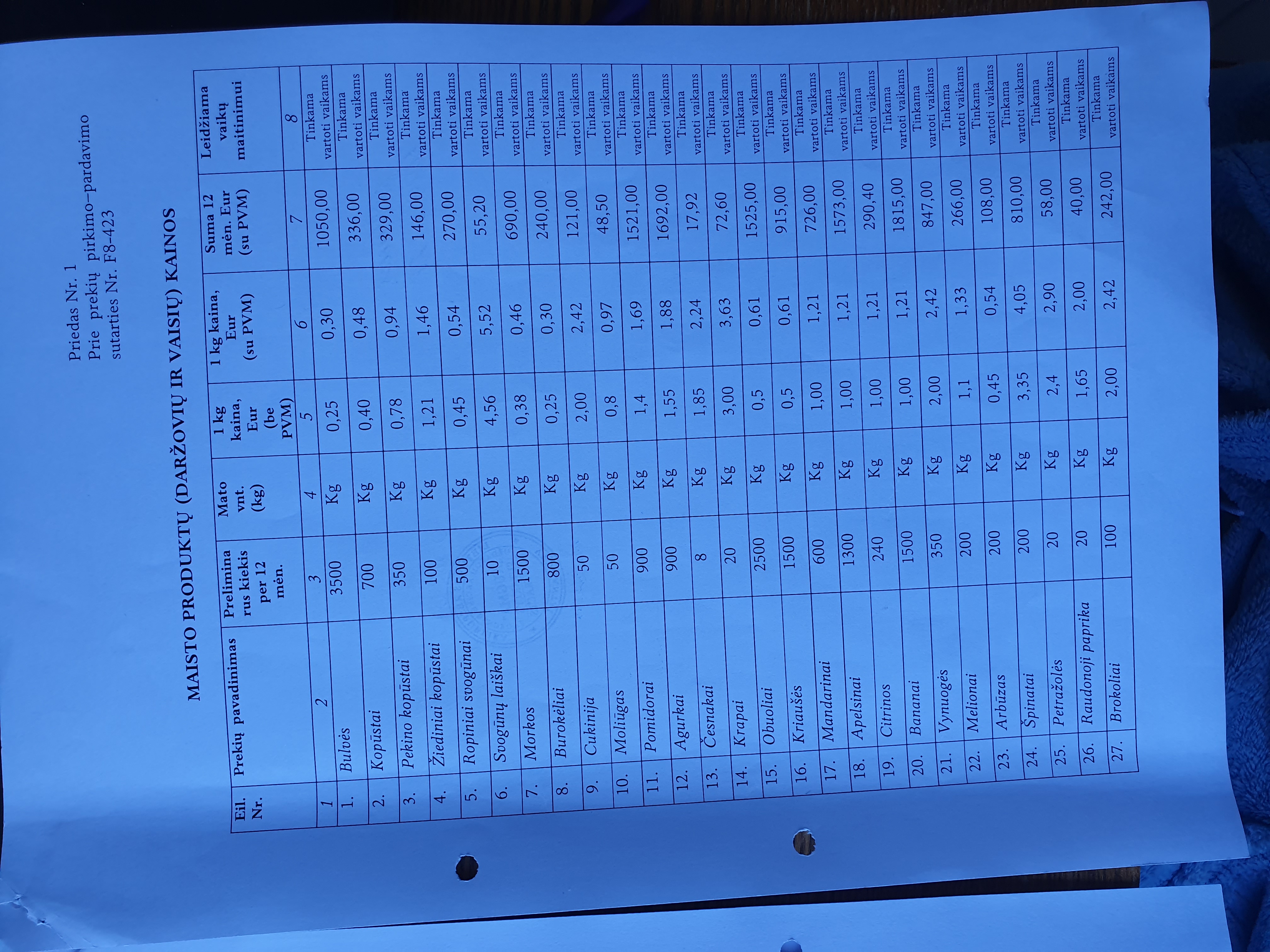 Priedas Nr. 1
Prie prekių pirkimo–pardavimo
sutarties Nr. F8-423

MAISTO PRODUKTŲ (DARŽOVIŲ IR VAISIŲ) KAINOS

| Eil. Nr. | Prekių pavadinimas | Preliminarus kiekis per 12 mėn. | Mato vnt. (kg) | 1 kg kaina, Eur (be PVM) | 1 kg kaina, Eur (su PVM) | Suma 12 mėn. Eur (su PVM) | Leidžiama vaikų maitinimui |
|---|---|---|---|---|---|---|---|
| 1 | 2 | 3 | 4 | 5 | 6 | 7 | 8 |
| 1. | Bulvės | 3500 | Kg | 0,25 | 0,30 | 1050,00 | Tinkama vartoti vaikams |
| 2. | Kopūstai | 700 | Kg | 0,40 | 0,48 | 336,00 | Tinkama vartoti vaikams |
| 3. | Pekino kopūstai | 350 | Kg | 0,78 | 0,94 | 329,00 | Tinkama vartoti vaikams |
| 4. | Žiediniai kopūstai | 100 | Kg | 1,21 | 1,46 | 146,00 | Tinkama vartoti vaikams |
| 5. | Ropiniai svogūnai | 500 | Kg | 0,45 | 0,54 | 270,00 | Tinkama vartoti vaikams |
| 6. | Svogūnų laiškai | 10 | Kg | 4,56 | 5,52 | 55,20 | Tinkama vartoti vaikams |
| 7. | Morkos | 1500 | Kg | 0,38 | 0,46 | 690,00 | Tinkama vartoti vaikams |
| 8. | Burokėliai | 800 | Kg | 0,25 | 0,30 | 240,00 | Tinkama vartoti vaikams |
| 9. | Cukinija | 50 | Kg | 2,00 | 2,42 | 121,00 | Tinkama vartoti vaikams |
| 10. | Moliūgas | 50 | Kg | 0,8 | 0,97 | 48,50 | Tinkama vartoti vaikams |
| 11. | Pomidorai | 900 | Kg | 1,4 | 1,69 | 1521,00 | Tinkama vartoti vaikams |
| 12. | Agurkai | 900 | Kg | 1,55 | 1,88 | 1692,00 | Tinkama vartoti vaikams |
| 13. | Česnakai | 8 | Kg | 1,85 | 2,24 | 17,92 | Tinkama vartoti vaikams |
| 14. | Krapai | 20 | Kg | 3,00 | 3,63 | 72,60 | Tinkama vartoti vaikams |
| 15. | Obuoliai | 2500 | Kg | 0,5 | 0,61 | 1525,00 | Tinkama vartoti vaikams |
| 16. | Kriaušės | 1500 | Kg | 0,5 | 0,61 | 915,00 | Tinkama vartoti vaikams |
| 17. | Mandarinai | 600 | Kg | 1,00 | 1,21 | 726,00 | Tinkama vartoti vaikams |
| 18. | Apelsinai | 1300 | Kg | 1,00 | 1,21 | 1573,00 | Tinkama vartoti vaikams |
| 19. | Citrinos | 240 | Kg | 1,00 | 1,21 | 290,40 | Tinkama vartoti vaikams |
| 20. | Bananai | 1500 | Kg | 1,00 | 1,21 | 1815,00 | Tinkama vartoti vaikams |
| 21. | Vynuogės | 350 | Kg | 2,00 | 2,42 | 847,00 | Tinkama vartoti vaikams |
| 22. | Melionai | 200 | Kg | 1,1 | 1,33 | 266,00 | Tinkama vartoti vaikams |
| 23. | Arbūzas | 200 | Kg | 0,45 | 0,54 | 108,00 | Tinkama vartoti vaikams |
| 24. | Špinatai | 200 | Kg | 3,35 | 4,05 | 810,00 | Tinkama vartoti vaikams |
| 25. | Petražolės | 20 | Kg | 2,4 | 2,90 | 58,00 | Tinkama vartoti vaikams |
| 26. | Raudonoji paprika | 20 | Kg | 1,65 | 2,00 | 40,00 | Tinkama vartoti vaikams |
| 27. | Brokoliai | 100 | Kg | 2,00 | 2,42 | 242,00 | Tinkama vartoti vaikams |